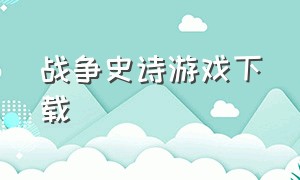 战争史诗游戏下载